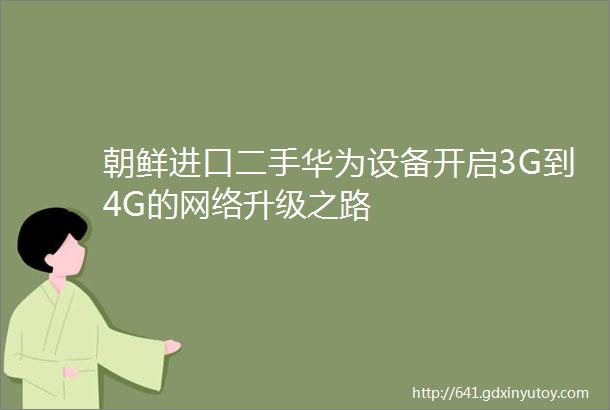 朝鲜进口二手华为设备开启3G到4G的网络升级之路

http://641.gdxinyutoy.com